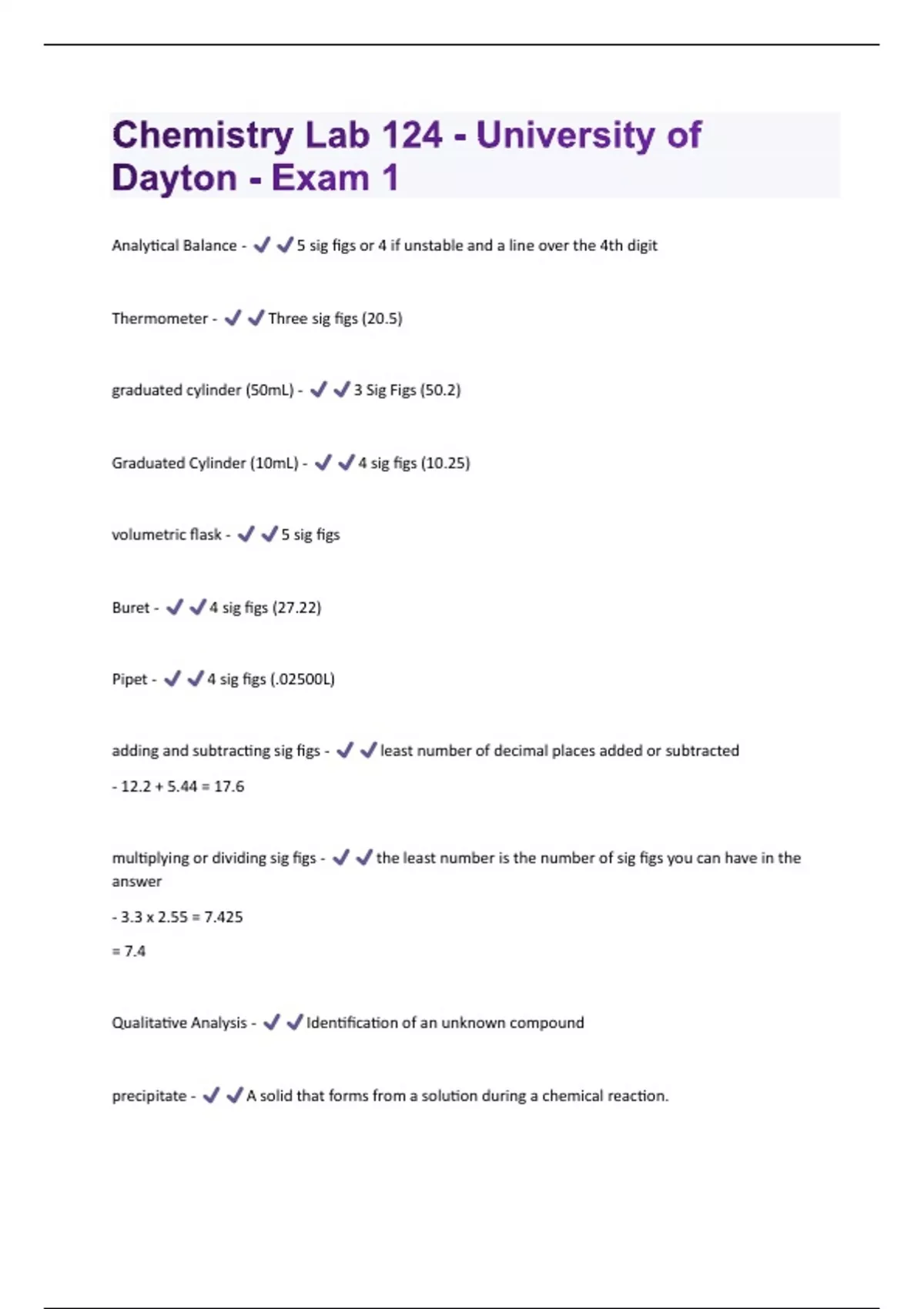 Chemistry Lab 124 - University of Dayton - Exam 1

Analytical Balance - ✔✔5 sig figs or 4 if unstable and a line over the 4th digit

Thermometer - ✔✔Three sig figs (20.5)

graduated cylinder (50mL) - ✔✔3 Sig Figs (50.2)

Graduated Cylinder (10mL) - ✔✔4 sig figs (10.25)

volumetric flask - ✔✔5 sig figs

Buret - ✔✔4 sig figs (27.22)

Pipet - ✔✔4 sig figs (.02500L)

adding and subtracting sig figs - ✔✔least number of decimal places added or subtracted

- 12.2 + 5.44 = 17.6

multiplying or dividing sig figs - ✔✔the least number is the number of sig figs you can have in the answer

- 3.3 x 2.55 = 7.425

= 7.4

Qualitative Analysis - ✔✔Identification of an unknown compound

precipitate - ✔✔A solid that forms from a solution during a chemical reaction.